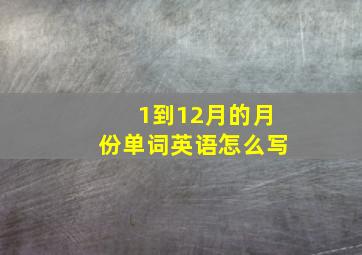 1到12月的月份单词英语怎么写